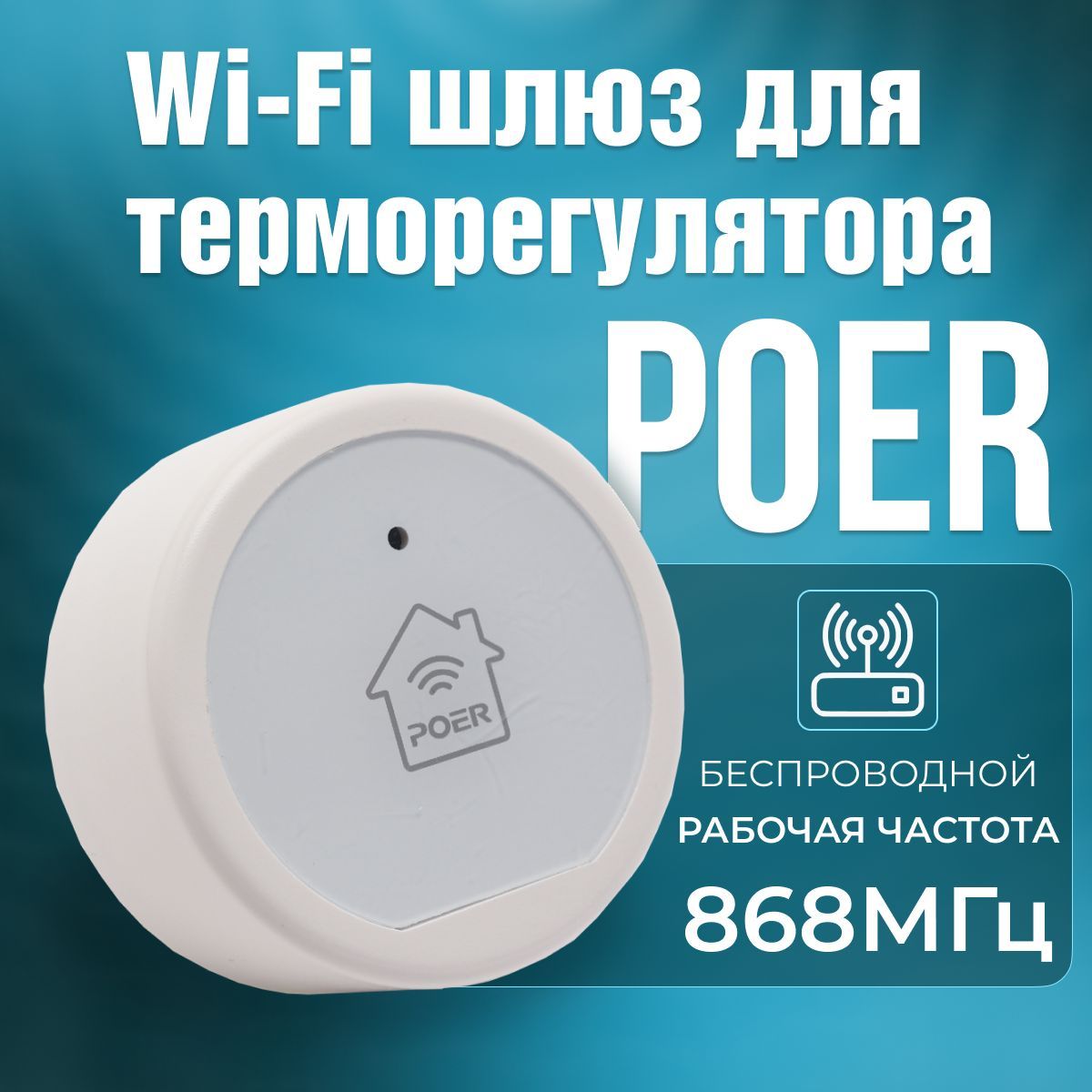 Wi-Fi шлюз для терморегулятора

POER

POER

БЕСПРОВОДНОЙ

РАБОЧАЯ ЧАСТОТА

868МГц